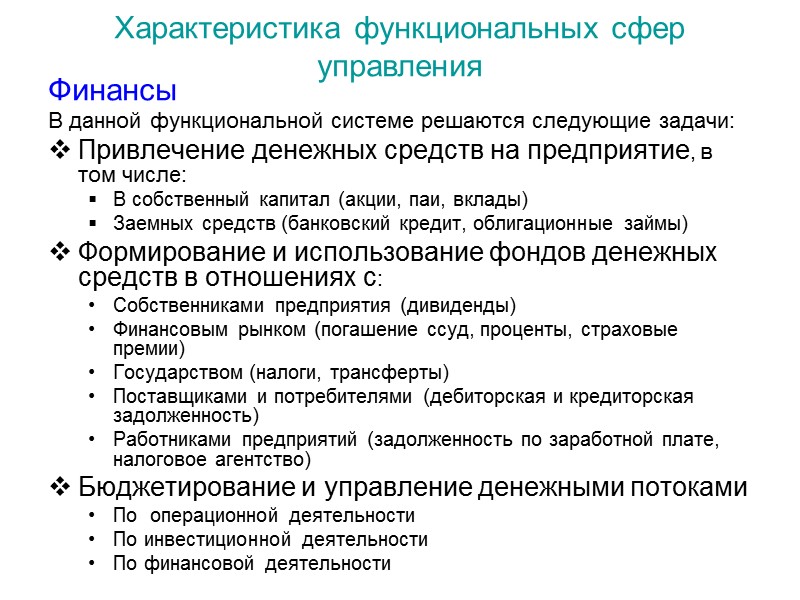 Характеристика функциональных сфер управления

Финансы

В данной функциональной системе решаются следующие задачи:

❖ Привлечение денежных средств на предприятие, в том числе:

▪ В собственный капитал (акции, паи, вклады)
▪ Заемных средств (банковский кредит, облигационные займы)

❖ Формирование и использование фондов денежных средств в отношениях с:

• Собственниками предприятия (дивиденды)
• Финансовым рынком (погашение ссуд, проценты, страховые премии)
• Государством (налоги, трансферты)
• Поставщиками и потребителями (дебиторская и кредиторская задолженность)
• Работниками предприятий (задолженность по заработной плате, налоговое агентство)

❖ Бюджетирование и управление денежными потоками

• По операционной деятельности
• По инвестиционной деятельности
• По финансовой деятельности